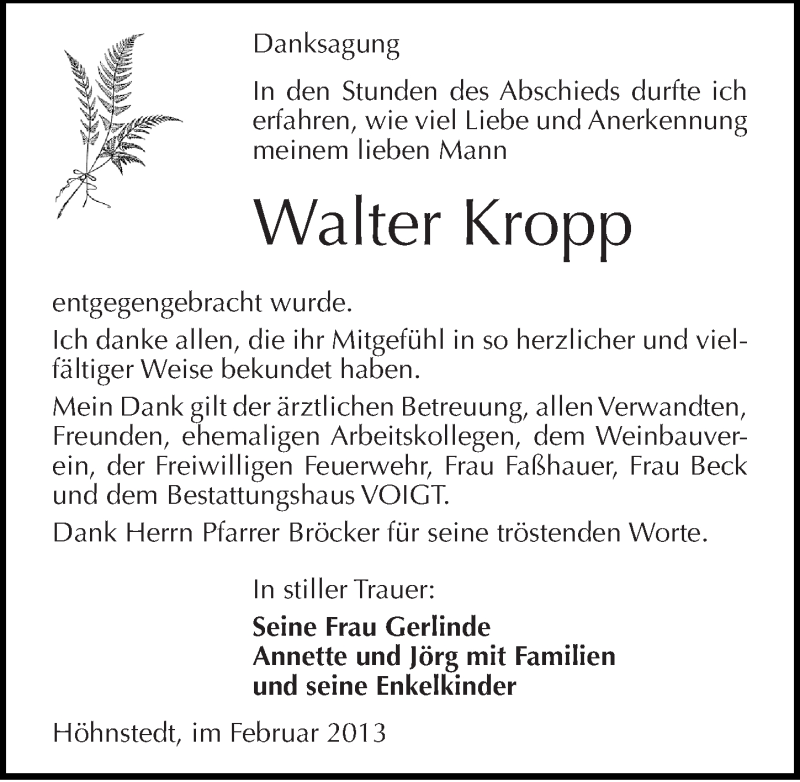 Danksagung

In den Stunden des Abschieds durfte ich erfahren, wie viel Liebe und Anerkennung meinem lieben Mann

Walter Kropp

entgegengebracht wurde.

Ich danke allen, die ihr Mitgefühl in so herzlicher und vielfältiger Weise bekundet haben.

Mein Dank gilt der ärztlichen Betreuung, allen Verwandten, Freunden, ehemaligen Arbeitskollegen, dem Weinbauverein, der Freiwilligen Feuerwehr, Frau Faßhauer, Frau Beck und dem Bestattungshaus VOIGT.

Dank Herrn Pfarrer Bröcker für seine tröstenden Worte.

In stiller Trauer:

Seine Frau Gerlinde
Annette und Jörg mit Familien
und seine Enkelkinder

Höhnstedt, im Februar 2013